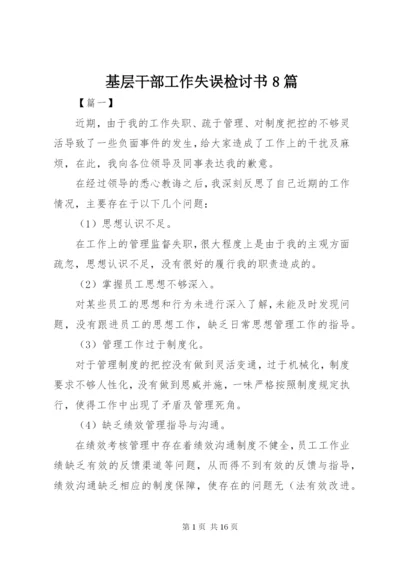 基层干部工作失误检讨书 8 篇

【篇一】

近期，由于我的工作失职、疏于管理、对制度把控的不够灵活导致了一些负面事件的发生，给大家造成了工作上的干扰及麻烦，在此，我向各位领导及同事表达我的歉意。

在经过领导的悉心教诲之后，我深刻反思了自己近期的工作情况，主要存在于以下几个问题：

（1）思想认识不足。

在工作上的管理监督失职，很大程度上是由于我的主观方面疏忽，思想认识不足，没有很好的履行我的职责造成的。

（2）掌握员工思想不够深入。

对某些员工的思想和行为未进行深入了解，未能及时发现问题，没有跟进员工的思想工作，缺乏日常思想管理工作的指导。

（3）管理工作过于制度化。

对于管理制度的把控没有做到灵活变通，过于机械化，制度要求不够人性化，没有做到恩威并施，一味严格按照制度规定执行，使得工作中出现了矛盾及管理死角。

（4）缺乏绩效管理指导与沟通。

在绩效考核管理中存在着绩效沟通制度不健全，员工工作业绩缺乏有效的反馈渠道等问题，从而得不到有效的反馈与指导，绩效沟通缺乏相应的制度保障，使存在的问题无（法有效改进。

第 1 页 共 16 页